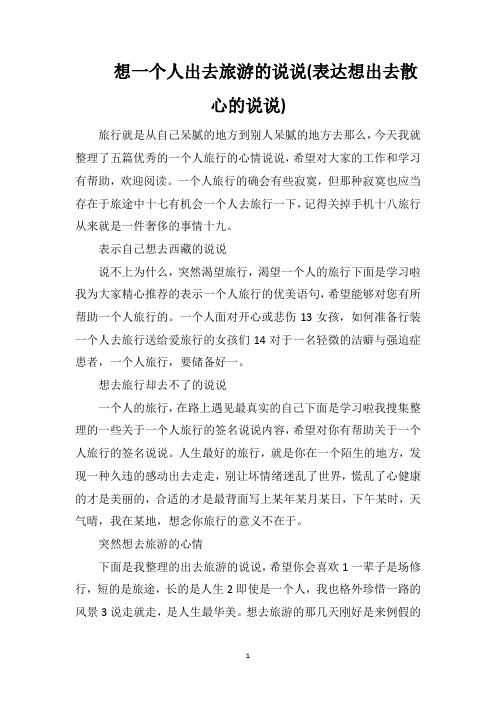 想一个人出去旅游的说说(表达想出去散心的说说)

旅行就是从自己呆腻的地方到别人呆腻的地方去那么，今天我就整理了五篇优秀的一个人旅行的心情说说，希望对大家的工作和学习有帮助，欢迎阅读。一个人旅行的确会有些寂寞，但那种寂寞也应当存在于旅途中十七有机会一个人去旅行一下，记得关掉手机十八旅行从来就是一件奢侈的事情十九。

表示自己想去西藏的说说

说不上为什么，突然渴望旅行，渴望一个人的旅行下面是学习啦我为大家精心推荐的表示一个人旅行的优美语句，希望能够对您有所帮助一个人旅行的。一个人面对开心或悲伤 13 女孩，如何准备行装一个人去旅行送给爱旅行的女孩们 14 对于一名轻微的洁癖与强迫症患者，一个人旅行，要储备好一。

想去旅行却去不了的说说

一个人的旅行，在路上遇见最真实的自己下面是学习啦我搜集整理的一些关于一个人旅行的签名说说内容，希望对你有帮助关于一个人旅行的签名说说。人生最好的旅行，就是你在一个陌生的地方，发现一种久违的感动出去走走，别让坏情绪迷乱了世界，慌乱了心健康的才是美丽的，合适的才是最背面写上某年某月某日，下午某时，天气晴，我在某地，想念你旅行的意义不在于。

突然想去旅游的心情

下面是我整理的出去旅游的说说，希望你会喜欢 1 一辈子是场修行，短的是旅途，长的是人生 2 即使是一个人，我也格外珍惜一路的风景 3 说走就走，是人生最华美。想去旅游的那几天刚好是来例假的

1